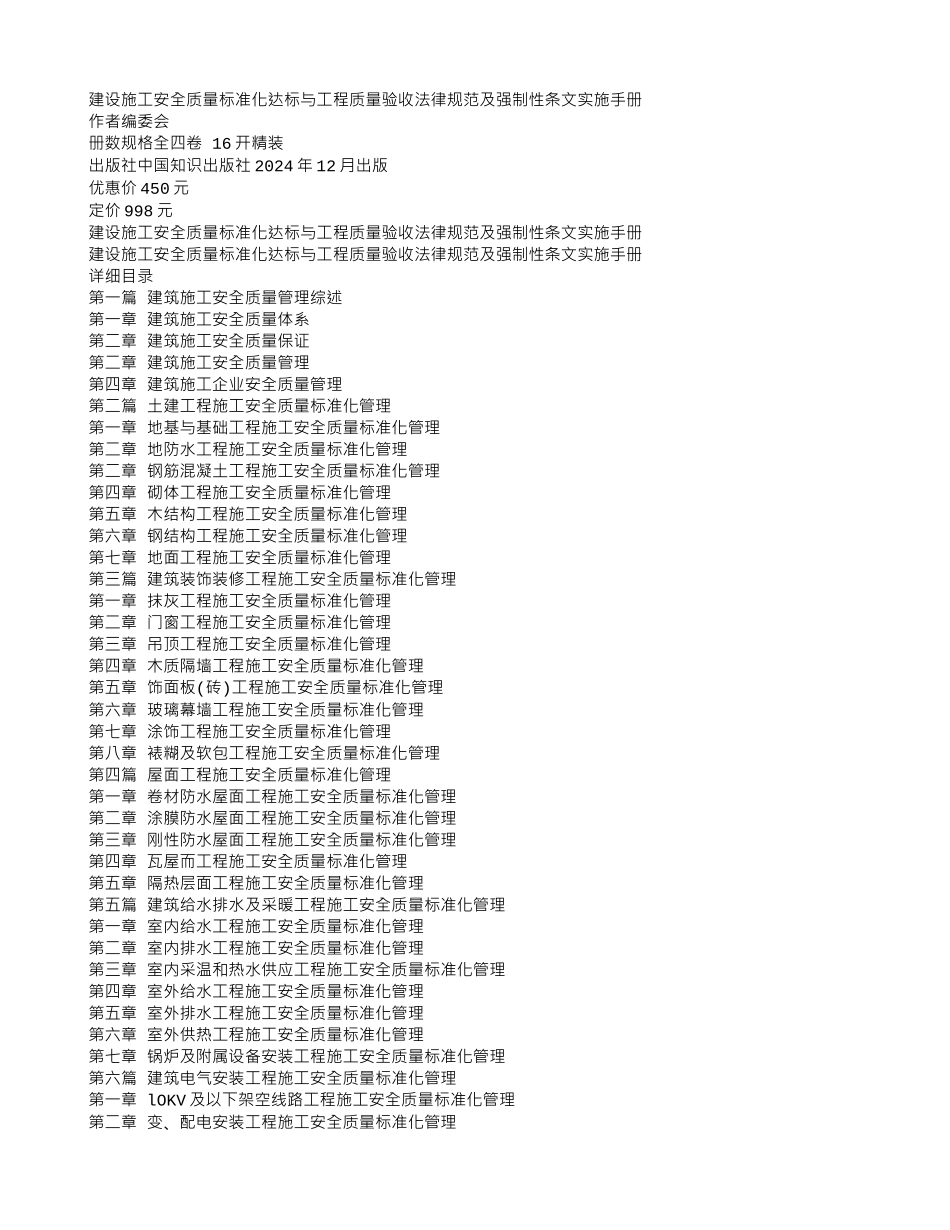 建设施工安全质量标准化达标与工程质量验收法律规范及强制性条文实施手册
作者编委会
册数规格全四卷 16开精装
出版社中国知识出版社2024年12月出版
优惠价450元
定价998元
建设施工安全质量标准化达标与工程质量验收法律规范及强制性条文实施手册
建设施工安全质量标准化达标与工程质量验收法律规范及强制性条文实施手册
详细目录
第一篇 建筑施工安全质量管理综述
第一章 建筑施工安全质量体系
第二章 建筑施工安全质量保证
第二章 建筑施工安全质量管理
第四章 建筑施工企业安全质量管理
第二篇 土建工程施工安全质量标准化管理
第一章 地基与基础工程施工安全质量标准化管理
第二章 地防水工程施工安全质量标准化管理
第二章 钢筋混凝土工程施工安全质量标准化管理
第四章 砌体工程施工安全质量标准化管理
第五章 木结构工程施工安全质量标准化管理
第六章 钢结构工程施工安全质量标准化管理
第七章 地面工程施工安全质量标准化管理
第三篇 建筑装饰装修工程施工安全质量标准化管理
第一章 抹灰工程施工安全质量标准化管理
第二章 门窗工程施工安全质量标准化管理
第三章 吊顶工程施工安全质量标准化管理
第四章 木质隔墙工程施工安全质量标准化管理
第五章 饰面板(砖)工程施工安全质量标准化管理
第六章 玻璃幕墙工程施工安全质量标准化管理
第七章 涂饰工程施工安全质量标准化管理
第八章 裱糊及软包工程施工安全质量标准化管理
第四篇 屋面工程施工安全质量标准化管理
第一章 卷材防水屋面工程施工安全质量标准化管理
第二章 涂膜防水屋面工程施工安全质量标准化管理
第三章 刚性防水屋面工程施工安全质量标准化管理
第四章 瓦屋而工程施工安全质量标准化管理
第五章 隔热层面工程施工安全质量标准化管理
第五篇 建筑给水排水及采暖工程施工安全质量标准化管理
第一章 室内给水工程施工安全质量标准化管理
第二章 室内排水工程施工安全质量标准化管理
第三章 室内采温和热水供应工程施工安全质量标准化管理
第四章 室外给水工程施工安全质量标准化管理
第五章 室外排水工程施工安全质量标准化管理
第六章 室外供热工程施工安全质量标准化管理
第七章 锅炉及附属设备安装工程施工安全质量标准化管理
第六篇 建筑电气安装工程施工安全质量标准化管理
第一章 lOKV及以下架空线路工程施工安全质量标准化管理
第二章 变、配电安装工程施工安全质量标准化管理